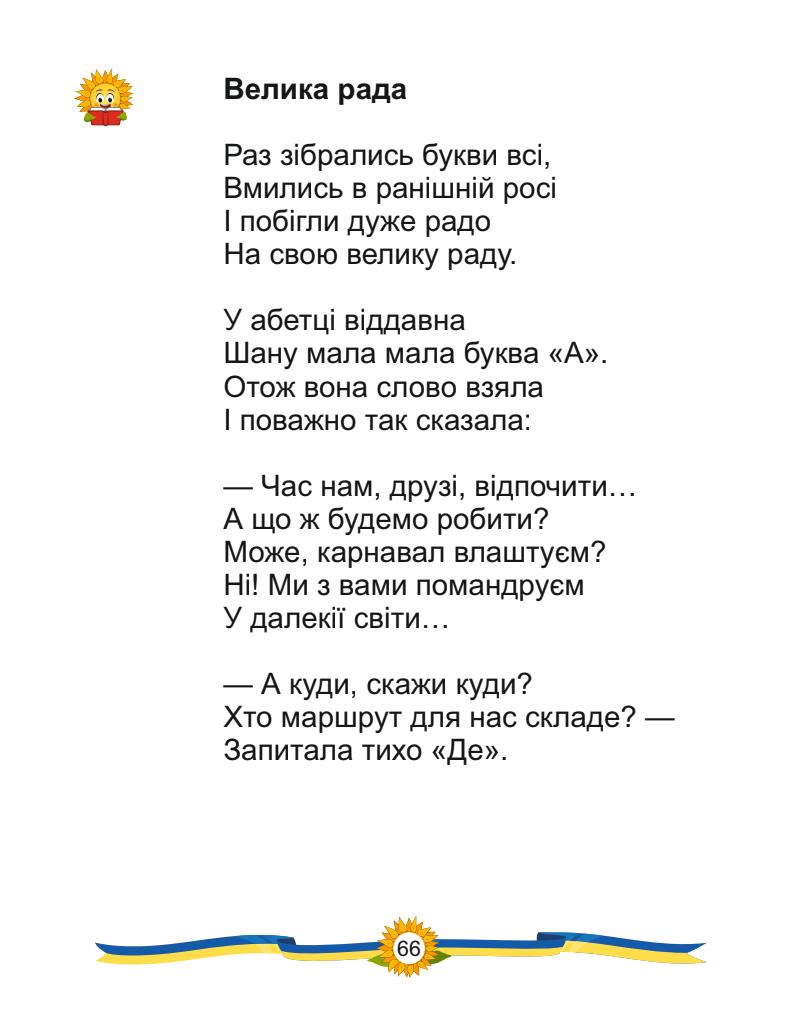 **Велика рада**

Раз зібрались букви всі,
Вмились в ранішній росі
І побігли дуже радо
На свою велику раду.

У абетці віддавна
Шану мала мала буква «А».
Отож вона слово взяла
І поважно так сказала:

— Час нам, друзі, відпочити…
А що ж будемо робити?
Може, карнавал влаштуєм?
Ні! Ми з вами помандруєм
У далекії світи…

— А куди, скажи куди?
Хто маршрут для нас складе? —
Запитала тихо «Де».

66